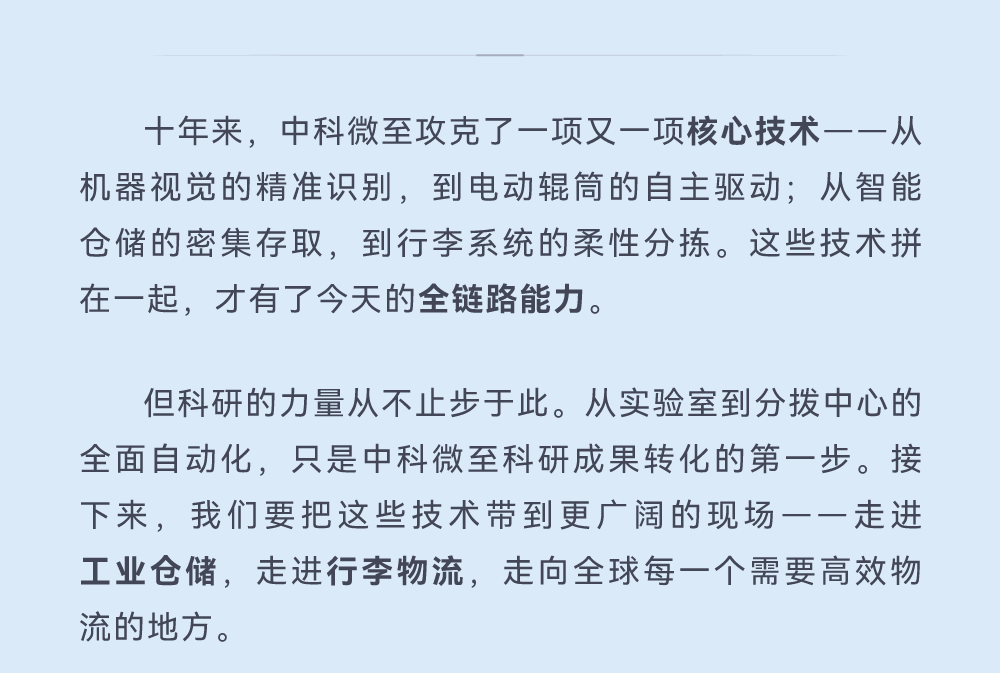 十年来，中科微至攻克了一项又一项核心技术——从机器视觉的精准识别，到电动辊筒的自主驱动；从智能仓储的密集存取，到行李系统的柔性分拣。这些技术拼在一起，才有了今天的全链路能力。

但科研的力量从不止步于此。从实验室到分拨中心的全面自动化，只是中科微至科研成果转化的第一步。接下来，我们要把这些技术带到更广阔的现场——走进工业仓储，走进行李物流，走向全球每一个需要高效物流的地方。